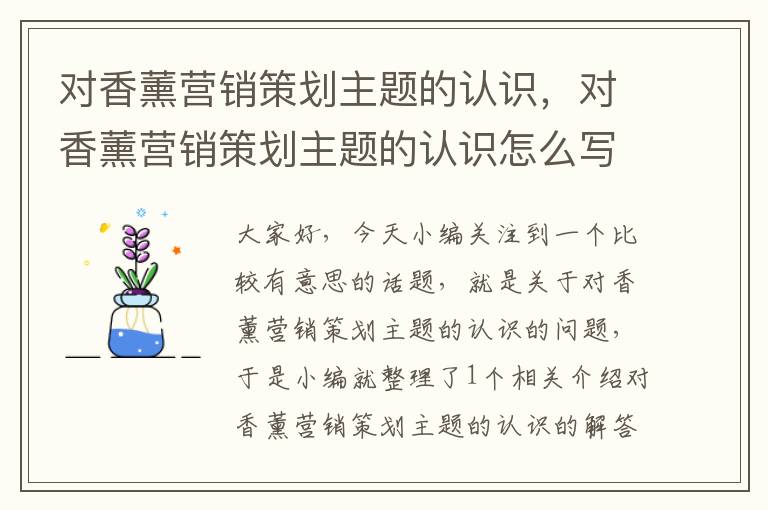 对香薰营销策划主题的认识，对香薰营销策划主题的认识怎么写

大家好，今天小编关注到一个比较有意思的话题，就是关于对香薰营销策划主题的认识的问题，于是小编就整理了1个相关介绍对香薰营销策划主题的认识的解答